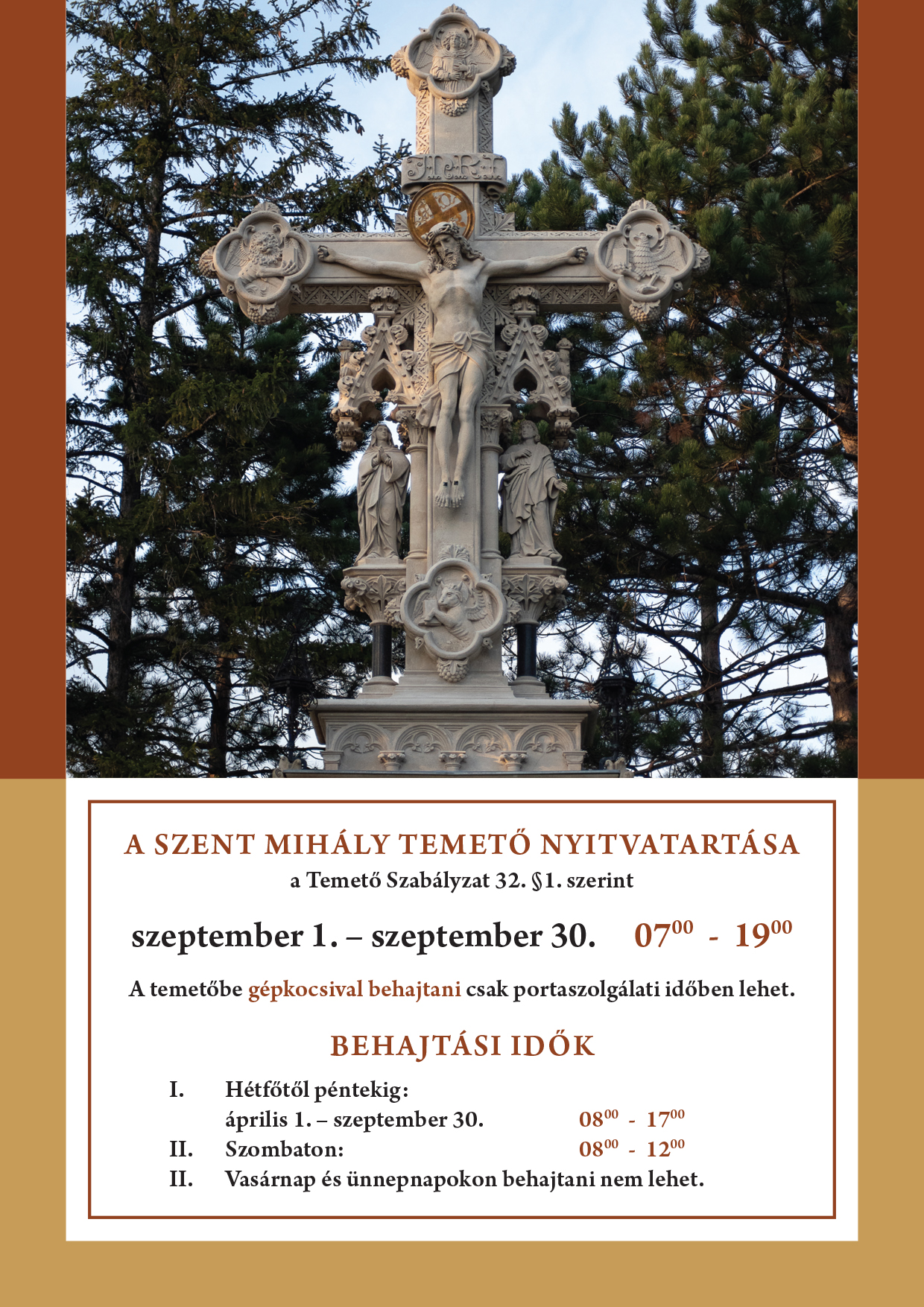 A SZENT MIHÁLY TEMETŐ NYITVATARTÁSA
a Temető Szabályzat 32. §1. szerint

szeptember 1. – szeptember 30. $07^{00}$ - $19^{00}$

A temetőbe gépkocsival behajtani csak portaszolgálati időben lehet.

BEHAJTÁSI IDŐK

I. Hétfőtől péntekig:
április 1. – szeptember 30. $08^{00}$ - $17^{00}$
II. Szombaton: $08^{00}$ - $12^{00}$
II. Vasárnap és ünnepnapokon behajtani nem lehet.